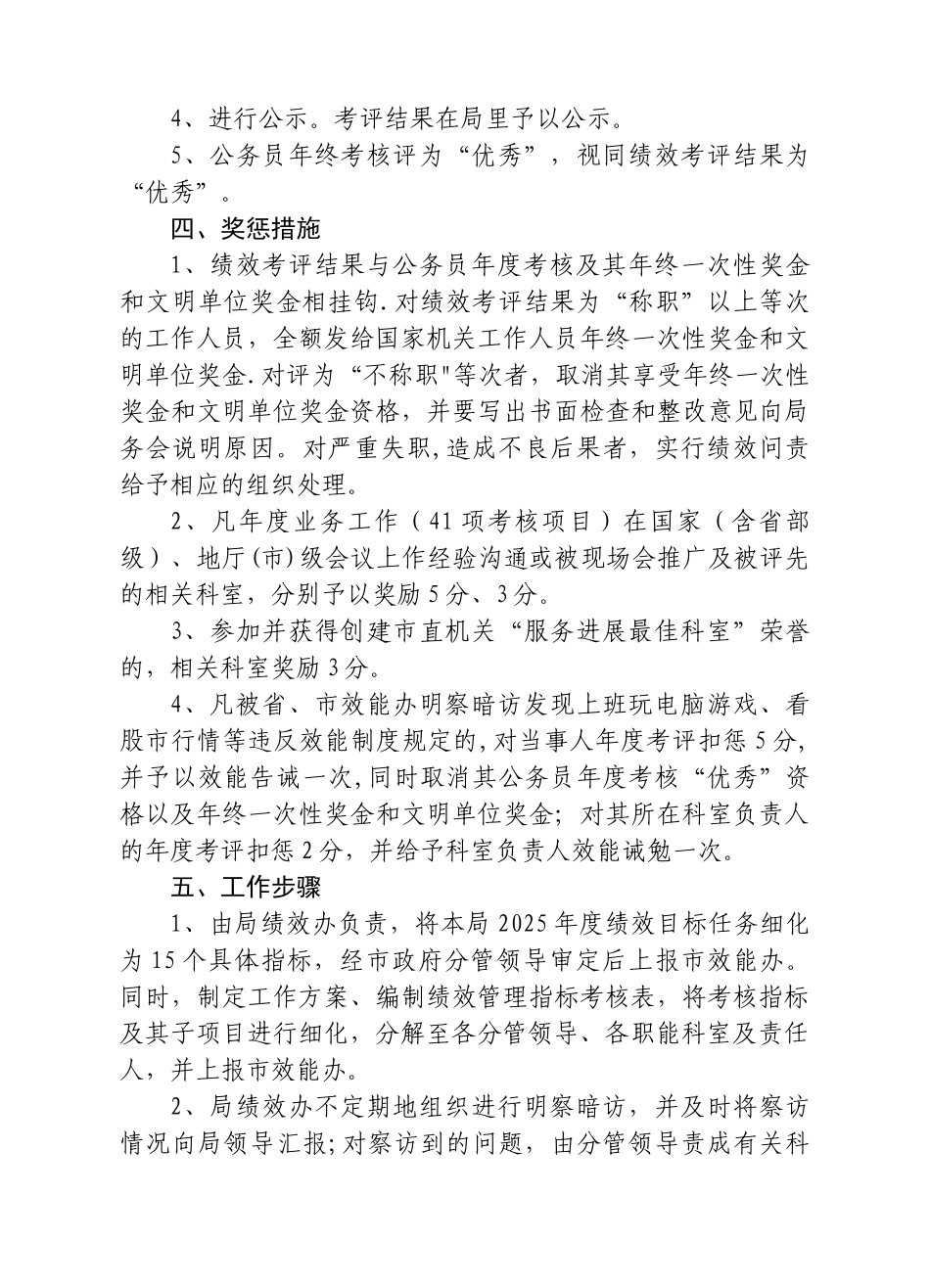 4、进行公示。考评结果在局里予以公示。

5、公务员年终考核评为“优秀”，视同绩效考评结果为“优秀”。

四、奖惩措施

1、绩效考评结果与公务员年度考核及其年终一次性奖金和文明单位奖金相挂钩.对绩效考评结果为“称职”以上等次的工作人员，全额发给国家机关工作人员年终一次性奖金和文明单位奖金.对评为“不称职"等次者，取消其享受年终一次性奖金和文明单位奖金资格，并要写出书面检查和整改意见向局务会说明原因。对严重失职,造成不良后果者，实行绩效问责给予相应的组织处理。

2、凡年度业务工作（41项考核项目）在国家（含省部级）、地厅(市)级会议上作经验沟通或被现场会推广及被评先的相关科室，分别予以奖励5分、3分。

3、参加并获得创建市直机关“服务进展最佳科室”荣誉的，相关科室奖励3分。

4、凡被省、市效能办明察暗访发现上班玩电脑游戏、看股市行情等违反效能制度规定的,对当事人年度考评扣惩5分,并予以效能告诫一次,同时取消其公务员年度考核“优秀”资格以及年终一次性奖金和文明单位奖金；对其所在科室负责人的年度考评扣惩2分，并给予科室负责人效能诫勉一次。

五、工作步骤

1、由局绩效办负责，将本局2025年度绩效目标任务细化为15个具体指标，经市政府分管领导审定后上报市效能办。同时，制定工作方案、编制绩效管理指标考核表，将考核指标及其子项目进行细化，分解至各分管领导、各职能科室及责任人，并上报市效能办。

2、局绩效办不定期地组织进行明察暗访，并及时将察访情况向局领导汇报;对察访到的问题，由分管领导责成有关科